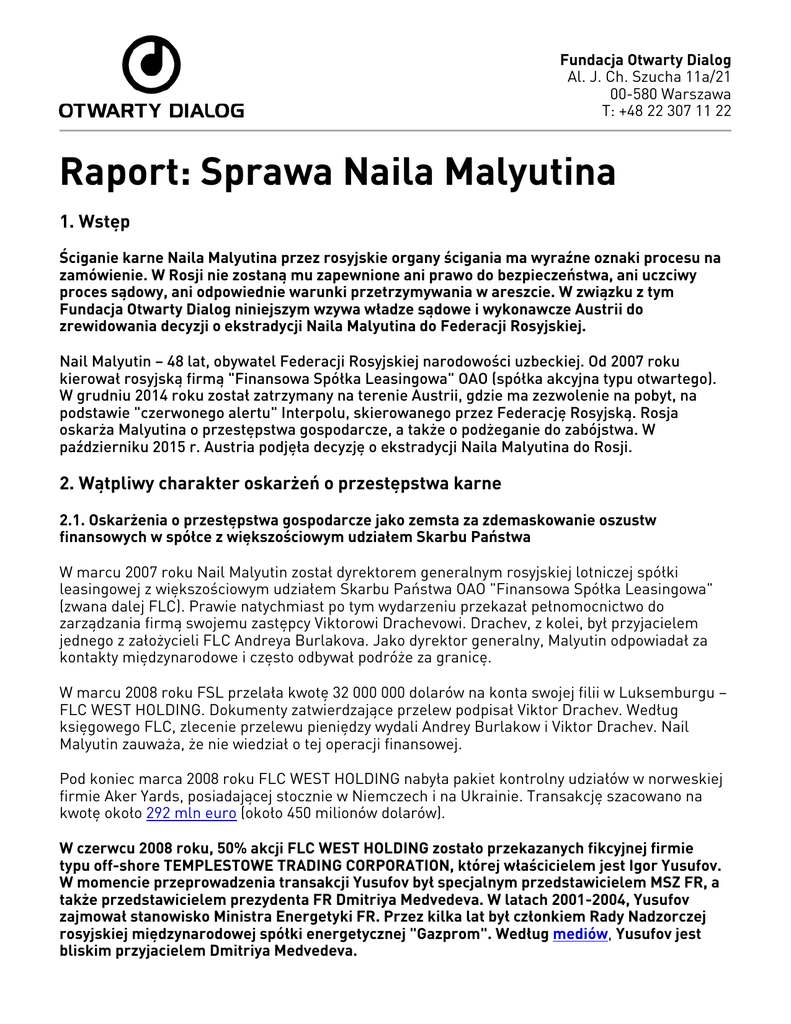 OTWARTY DIALOG

Fundacja Otwarty Dialog
Al. J. Ch. Szucha 11a/21
00-580 Warszawa
T: +48 22 307 11 22

Raport: Sprawa Naila Malyutina

1. Wstęp

Ściganie karne Naila Malyutina przez rosyjskie organy ścigania ma wyraźne oznaki procesu na zamówienie. W Rosji nie zostaną mu zapewnione ani prawo do bezpieczeństwa, ani uczciwy proces sądowy, ani odpowiednie warunki przetrzymywania w areszcie. W związku z tym Fundacja Otwarty Dialog niniejszym wzywa władze sądowe i wykonawcze Austrii do zrewidowania decyzji o ekstradycji Naila Malyutina do Federacji Rosyjskiej.

Nail Malyutin – 48 lat, obywatel Federacji Rosyjskiej narodowości uzbeckiej. Od 2007 roku kierował rosyjską firmą "Finansowa Spółka Leasingowa" OAO (spółka akcyjna typu otwartego). W grudniu 2014 roku został zatrzymany na terenie Austrii, gdzie ma zezwolenie na pobyt, na podstawie "czerwonego alertu" Interpolu, skierowanego przez Federację Rosyjską. Rosja oskarża Malyutina o przestępstwa gospodarcze, a także o podżeganie do zabójstwa. W październiku 2015 r. Austria podjęła decyzję o ekstradycji Naila Malyutina do Rosji.

2. Wątpliwy charakter oskarżeń o przestępstwa karne

2.1. Oskarżenia o przestępstwa gospodarcze jako zemsta za zdemaskowanie oszustw finansowych w spółce z większościowym udziałem Skarbu Państwa

W marcu 2007 roku Nail Malyutin został dyrektorem generalnym rosyjskiej lotniczej spółki leasingowej z większościowym udziałem Skarbu Państwa OAO "Finansowa Spółka Leasingowa" (zwana dalej FLC). Prawie natychmiast po tym wydarzeniu przekazał pełnomocnictwo do zarządzania firmą swojemu zastępcy Viktorowi Drachevowi. Drachev, z kolei, był przyjacielem jednego z założycieli FLC Andreya Burlakova. Jako dyrektor generalny, Malyutin odpowiadał za kontakty międzynarodowe i często odbywał podróże za granicę.

W marcu 2008 roku FSL przelała kwotę 32 000 000 dolarów na konta swojej filii w Luksemburgu – FLC WEST HOLDING. Dokumenty zatwierdzające przelew podpisał Viktor Drachev. Według księgowego FLC, zlecenie przelewu pieniędzy wydali Andrey Burlakow i Viktor Drachev. Nail Malyutin zauważa, że nie wiedział o tej operacji finansowej.

Pod koniec marca 2008 roku FLC WEST HOLDING nabyła pakiet kontrolny udziałów w norweskiej firmie Aker Yards, posiadającej stocznie w Niemczech i na Ukrainie. Transakcję szacowano na kwotę około 292 mln euro (około 450 milionów dolarów).

W czerwcu 2008 roku, 50% akcji FLC WEST HOLDING zostało przekazanych fikcyjnej firmie typu off-shore TEMPLESTOWE TRADING CORPORATION, której właścicielem jest Igor Yusufov. W momencie przeprowadzenia transakcji Yusufov był specjalnym przedstawicielem MSZ FR, a także przedstawicielem prezydenta FR Dmitriya Medvedeva. W latach 2001-2004, Yusufov zajmował stanowisko Ministra Energetyki FR. Przez kilka lat był członkiem Rady Nadzorczej rosyjskiej międzynarodowej spółki energetycznej "Gazprom". Według mediów, Yusufov jest bliskim przyjacielem Dmitriya Medvedeva.